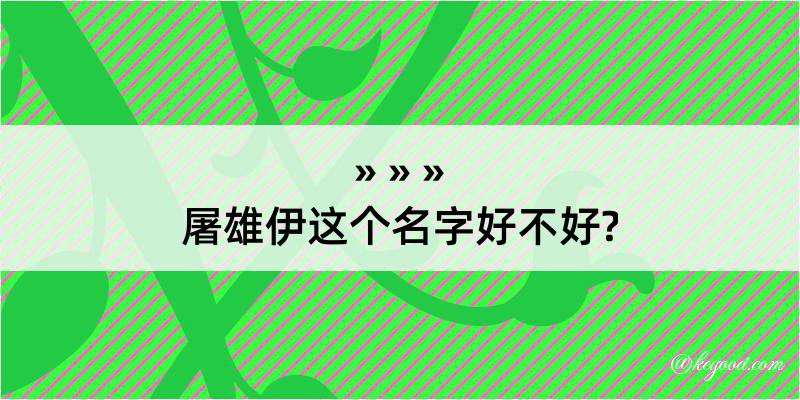 » » »
屠雄伊这个名字好不好?

@kegood.com